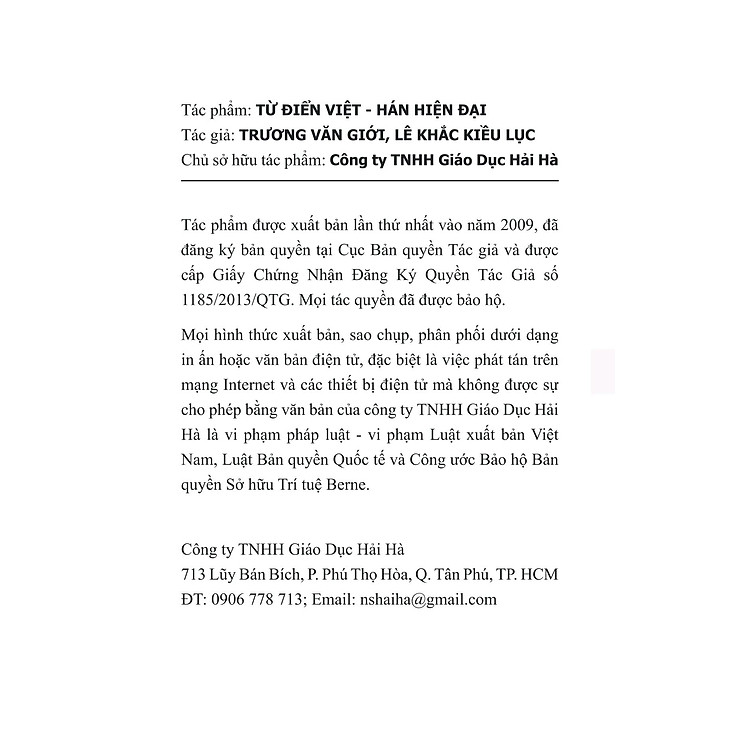 Tác phẩm: TỪ ĐIỂN VIỆT - HÁN HIỆN ĐẠI
Tác giả: TRƯƠNG VĂN GIỚI, LÊ KHẮC KIỀU LỤC
Chủ sở hữu tác phẩm: Công ty TNHH Giáo Dục Hải Hà

Tác phẩm được xuất bản lần thứ nhất vào năm 2009, đã đăng ký bản quyền tại Cục Bản quyền Tác giả và được cấp Giấy Chứng Nhận Đăng Ký Quyền Tác Giả số 1185/2013/QTG. Mọi tác quyền đã được bảo hộ.

Mọi hình thức xuất bản, sao chụp, phân phối dưới dạng in ấn hoặc văn bản điện tử, đặc biệt là việc phát tán trên mạng Internet và các thiết bị điện tử mà không được sự cho phép bằng văn bản của công ty TNHH Giáo Dục Hải Hà là vi phạm pháp luật - vi phạm Luật xuất bản Việt Nam, Luật Bản quyền Quốc tế và Công ước Bảo hộ Bản quyền Sở hữu Trí tuệ Berne.

Công ty TNHH Giáo Dục Hải Hà
713 Lũy Bán Bích, P. Phú Thọ Hòa, Q. Tân Phú, TP. HCM
ĐT: 0906 778 713; Email: nshaiha@gmail.com